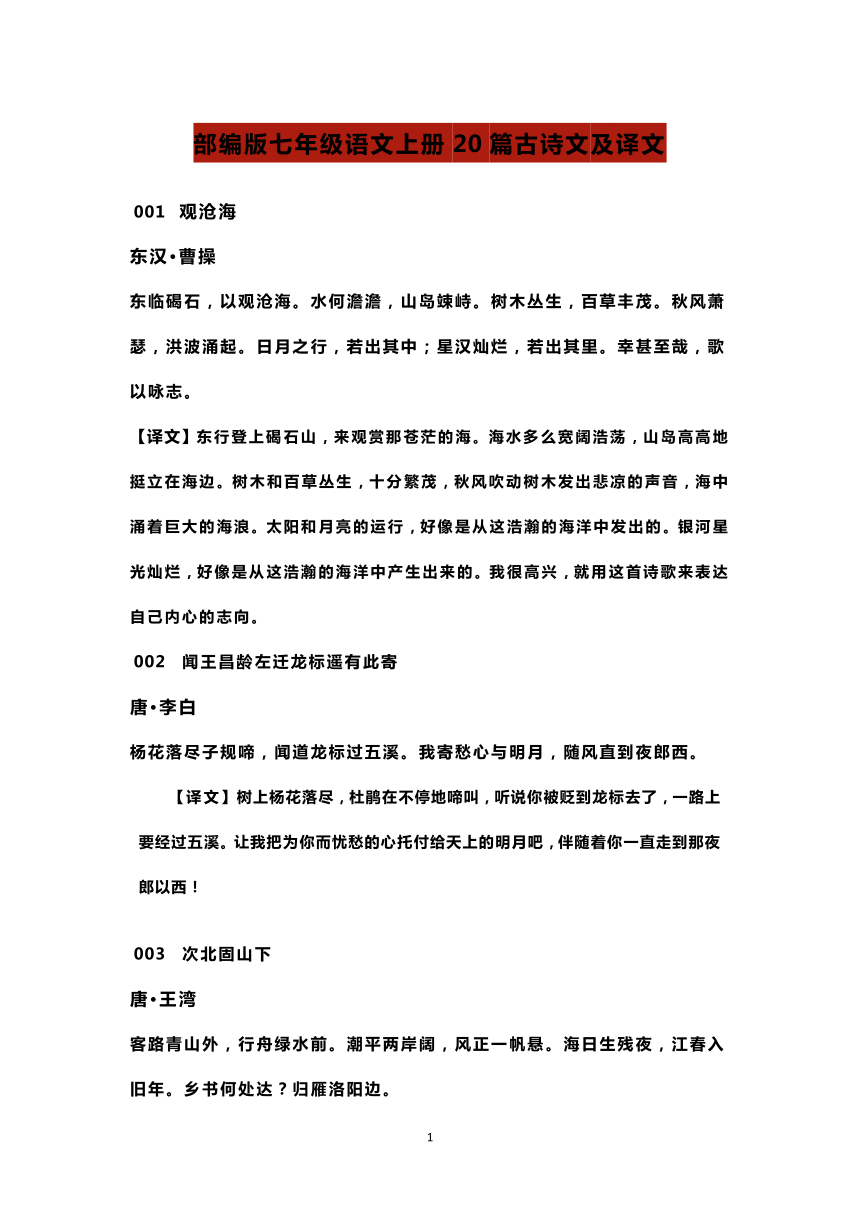 部编版七年级语文上册 20 篇古诗文及译文

001 观沧海

东汉•曹操

东临碣石，以观沧海。水何澹澹，山岛竦峙。树木丛生，百草丰茂。秋风萧瑟，洪波涌起。日月之行，若出其中；星汉灿烂，若出其里。幸甚至哉，歌以咏志。

【译文】东行登上碣石山，来观赏那苍茫的海。海水多么宽阔浩荡，山岛高高地挺立在海边。树木和百草丛生，十分繁茂，秋风吹动树木发出悲凉的声音，海中涌着巨大的海浪。太阳和月亮的运行，好像是从这浩瀚的海洋中发出的。银河星光灿烂，好像是从这浩瀚的海洋中产生出来的。我很高兴，就用这首诗歌来表达自己内心的志向。

002 闻王昌龄左迁龙标遥有此寄

唐•李白

杨花落尽子规啼，闻道龙标过五溪。我寄愁心与明月，随风直到夜郎西。

【译文】树上杨花落尽，杜鹃在不停地啼叫，听说你被贬到龙标去了，一路上要经过五溪。让我把为你而忧愁的心托付给天上的明月吧，伴随着你一直走到那夜郎以西！

003 次北固山下

唐•王湾

客路青山外，行舟绿水前。潮平两岸阔，风正一帆悬。海日生残夜，江春入旧年。乡书何处达？归雁洛阳边。

1